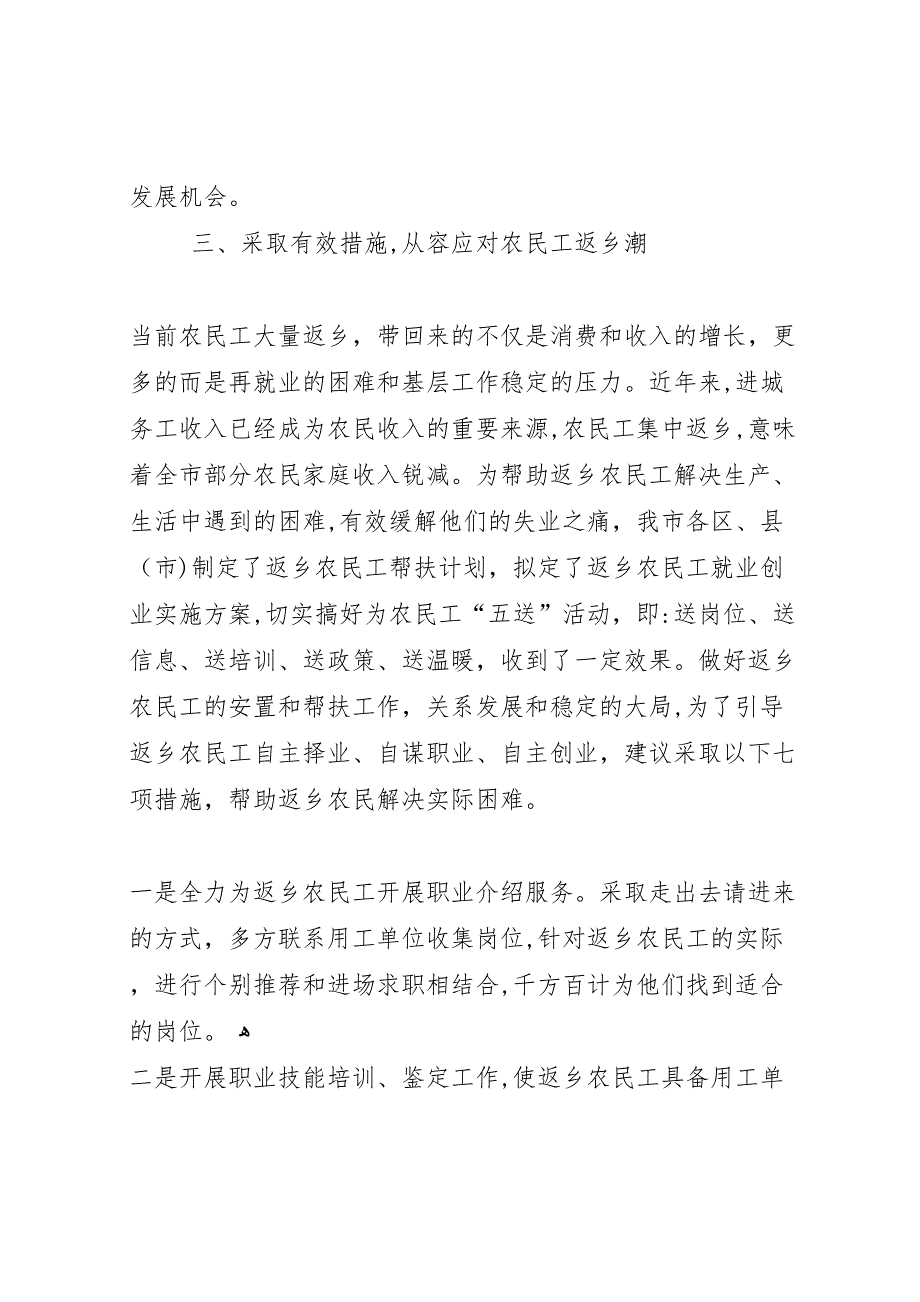 发展机会。

三、采取有效措施，从容应对农民工返乡潮

当前农民工大量返乡，带回来的不仅是消费和收入的增长，更多的而是再就业的困难和基层工作稳定的压力。近年来，进城务工收入已经成为农民收入的重要来源，农民工集中返乡，意味着全市部分农民家庭收入锐减。为帮助返乡农民工解决生产、生活中遇到的困难，有效缓解他们的失业之痛，我市各区、县（市）制定了返乡农民工帮扶计划，拟定了返乡农民工就业创业实施方案，切实搞好为农民工“五送”活动，即：送岗位、送信息、送培训、送政策、送温暖，收到了一定效果。做好返乡农民工的安置和帮扶工作，关系发展和稳定的大局，为了引导返乡农民工自主择业、自谋职业、自主创业，建议采取以下七项措施，帮助返乡农民解决实际困难。

一是全力为返乡农民工开展职业介绍服务。采取走出去请进来的方式，多方联系用工单位收集岗位，针对返乡农民工的实际，进行个别推荐和进场求职相结合，千方百计为他们找到适合的岗位。
二是开展职业技能培训、鉴定工作，使返乡农民工具备用工单